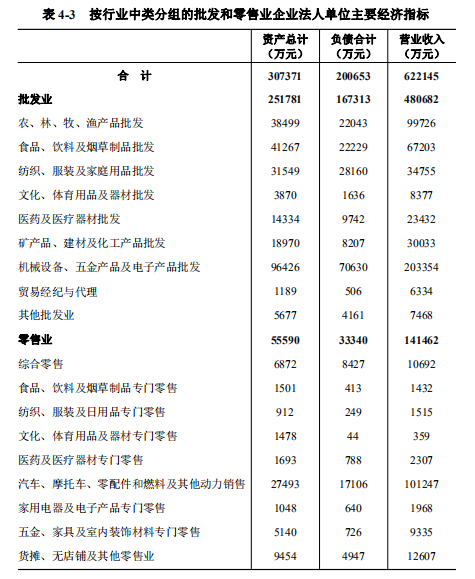 表 4-3　按行业中类分组的批发和零售业企业法人单位主要经济指标

|  | 资产总计（万元） | 负债合计（万元） | 营业收入（万元） |
|---|---|---|---|
| 合　计 | 307371 | 200653 | 622145 |
| 批发业 | 251781 | 167313 | 480682 |
| 农、林、牧、渔产品批发 | 38499 | 22043 | 99726 |
| 食品、饮料及烟草制品批发 | 41267 | 22229 | 67203 |
| 纺织、服装及家庭用品批发 | 31549 | 28160 | 34755 |
| 文化、体育用品及器材批发 | 3870 | 1636 | 8377 |
| 医药及医疗器材批发 | 14334 | 9742 | 23432 |
| 矿产品、建材及化工产品批发 | 18970 | 8207 | 30033 |
| 机械设备、五金产品及电子产品批发 | 96426 | 70630 | 203354 |
| 贸易经纪与代理 | 1189 | 506 | 6334 |
| 其他批发业 | 5677 | 4161 | 7468 |
| 零售业 | 55590 | 33340 | 141462 |
| 综合零售 | 6872 | 8427 | 10692 |
| 食品、饮料及烟草制品专门零售 | 1501 | 413 | 1432 |
| 纺织、服装及日用品专门零售 | 912 | 249 | 1515 |
| 文化、体育用品及器材专门零售 | 1478 | 44 | 359 |
| 医药及医疗器材专门零售 | 1693 | 788 | 2307 |
| 汽车、摩托车、零配件和燃料及其他动力销售 | 27493 | 17106 | 101247 |
| 家用电器及电子产品专门零售 | 1048 | 640 | 1968 |
| 五金、家具及室内装饰材料专门零售 | 5140 | 726 | 9335 |
| 货摊、无店铺及其他零售业 | 9454 | 4947 | 12607 |